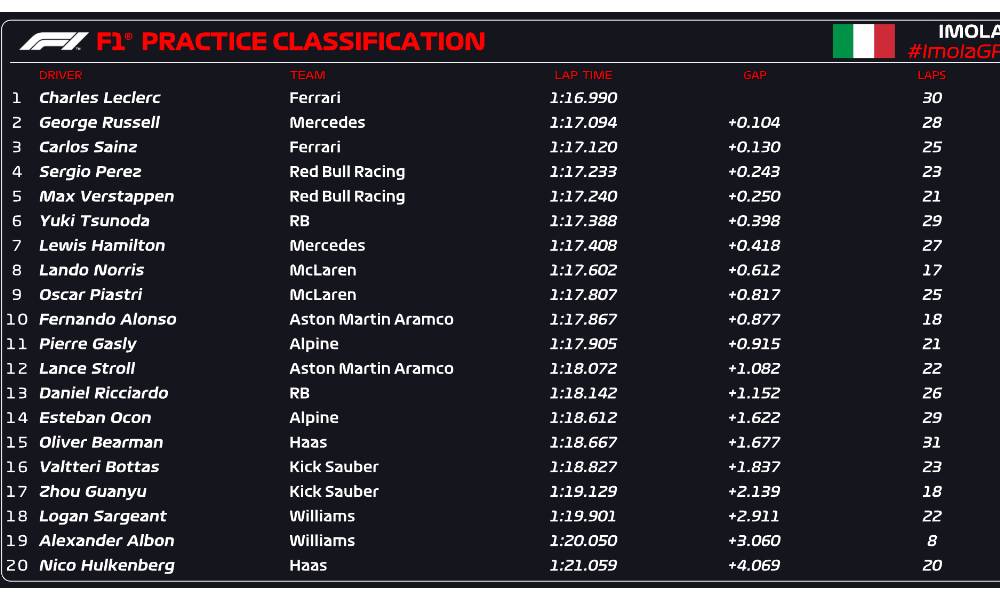 F1® PRACTICE CLASSIFICATION

IMOLA
#ImolaGP

| | DRIVER | TEAM | LAP TIME | GAP | LAPS |
|---|---|---|---|---|---|
| 1 | Charles Leclerc | Ferrari | 1:16.990 | | 30 |
| 2 | George Russell | Mercedes | 1:17.094 | +0.104 | 28 |
| 3 | Carlos Sainz | Ferrari | 1:17.120 | +0.130 | 25 |
| 4 | Sergio Perez | Red Bull Racing | 1:17.233 | +0.243 | 23 |
| 5 | Max Verstappen | Red Bull Racing | 1:17.240 | +0.250 | 21 |
| 6 | Yuki Tsunoda | RB | 1:17.388 | +0.398 | 29 |
| 7 | Lewis Hamilton | Mercedes | 1:17.408 | +0.418 | 27 |
| 8 | Lando Norris | McLaren | 1:17.602 | +0.612 | 17 |
| 9 | Oscar Piastri | McLaren | 1:17.807 | +0.817 | 25 |
| 10 | Fernando Alonso | Aston Martin Aramco | 1:17.867 | +0.877 | 18 |
| 11 | Pierre Gasly | Alpine | 1:17.905 | +0.915 | 21 |
| 12 | Lance Stroll | Aston Martin Aramco | 1:18.072 | +1.082 | 22 |
| 13 | Daniel Ricciardo | RB | 1:18.142 | +1.152 | 26 |
| 14 | Esteban Ocon | Alpine | 1:18.612 | +1.622 | 29 |
| 15 | Oliver Bearman | Haas | 1:18.667 | +1.677 | 31 |
| 16 | Valtteri Bottas | Kick Sauber | 1:18.827 | +1.837 | 23 |
| 17 | Zhou Guanyu | Kick Sauber | 1:19.129 | +2.139 | 18 |
| 18 | Logan Sargeant | Williams | 1:19.901 | +2.911 | 22 |
| 19 | Alexander Albon | Williams | 1:20.050 | +3.060 | 8 |
| 20 | Nico Hulkenberg | Haas | 1:21.059 | +4.069 | 20 |